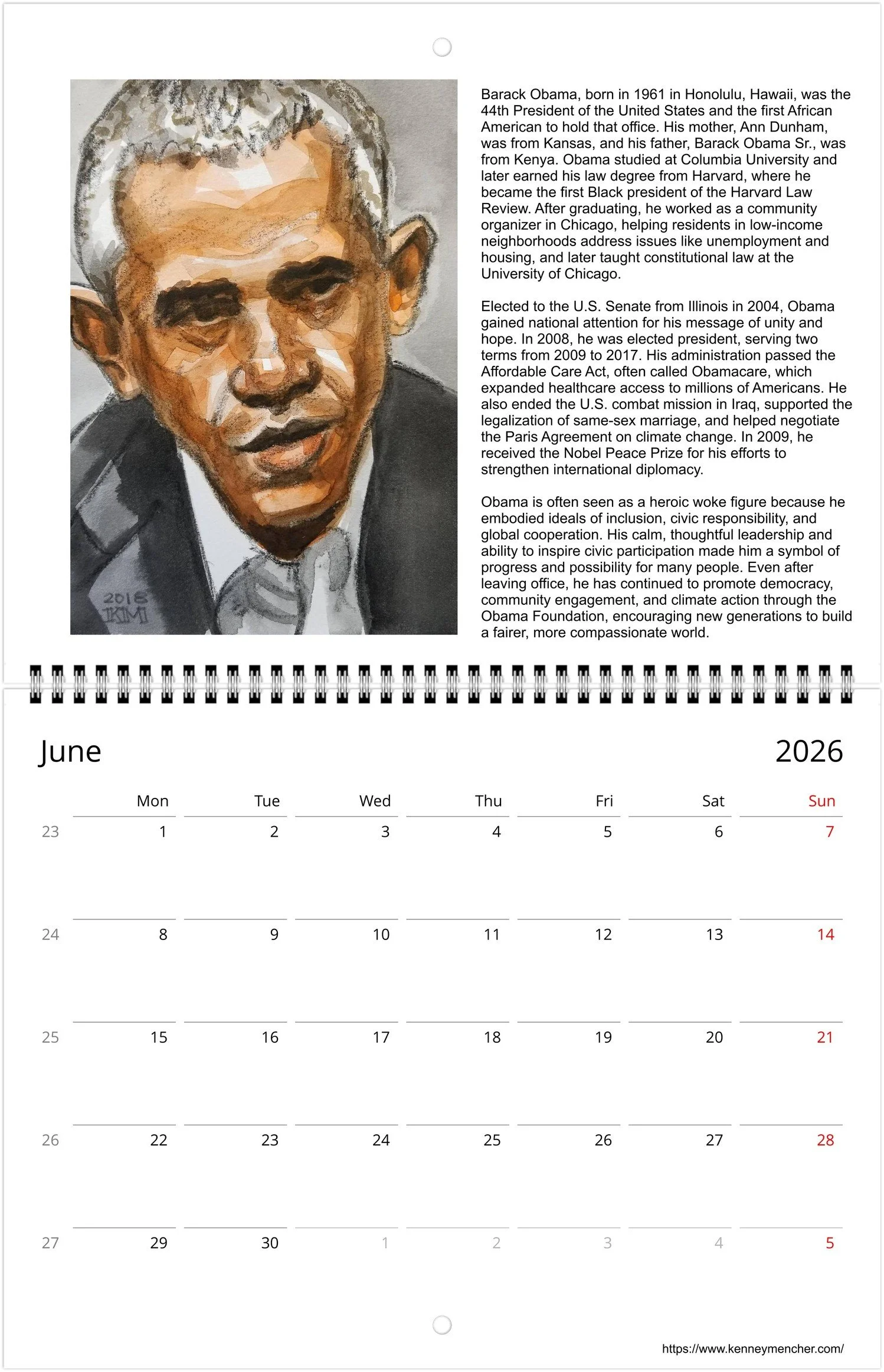 2018
KM

Barack Obama, born in 1961 in Honolulu, Hawaii, was the 44th President of the United States and the first African American to hold that office. His mother, Ann Dunham, was from Kansas, and his father, Barack Obama Sr., was from Kenya. Obama studied at Columbia University and later earned his law degree from Harvard, where he became the first Black president of the Harvard Law Review. After graduating, he worked as a community organizer in Chicago, helping residents in low-income neighborhoods address issues like unemployment and housing, and later taught constitutional law at the University of Chicago.

Elected to the U.S. Senate from Illinois in 2004, Obama gained national attention for his message of unity and hope. In 2008, he was elected president, serving two terms from 2009 to 2017. His administration passed the Affordable Care Act, often called Obamacare, which expanded healthcare access to millions of Americans. He also ended the U.S. combat mission in Iraq, supported the legalization of same-sex marriage, and helped negotiate the Paris Agreement on climate change. In 2009, he received the Nobel Peace Prize for his efforts to strengthen international diplomacy.

Obama is often seen as a heroic woke figure because he embodied ideals of inclusion, civic responsibility, and global cooperation. His calm, thoughtful leadership and ability to inspire civic participation made him a symbol of progress and possibility for many people. Even after leaving office, he has continued to promote democracy, community engagement, and climate action through the Obama Foundation, encouraging new generations to build a fairer, more compassionate world.

June 2026

| | Mon | Tue | Wed | Thu | Fri | Sat | Sun |
|---|---|---|---|---|---|---|---|
| 23 | 1 | 2 | 3 | 4 | 5 | 6 | 7 |
| 24 | 8 | 9 | 10 | 11 | 12 | 13 | 14 |
| 25 | 15 | 16 | 17 | 18 | 19 | 20 | 21 |
| 26 | 22 | 23 | 24 | 25 | 26 | 27 | 28 |
| 27 | 29 | 30 | 1 | 2 | 3 | 4 | 5 |

https://www.kenneymencher.com/